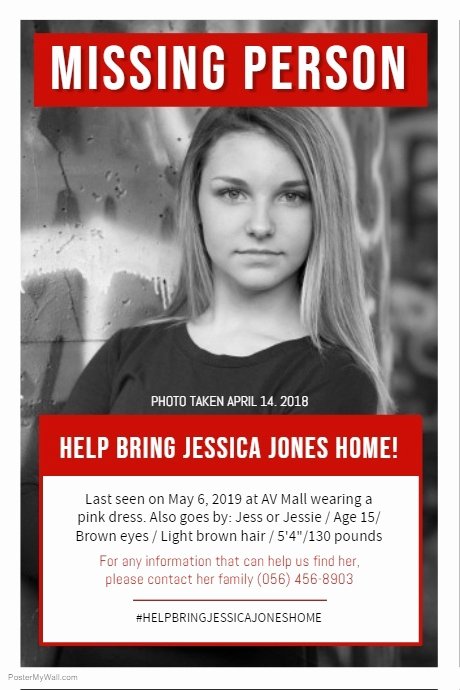 MISSING PERSON

PHOTO TAKEN APRIL 14. 2018

HELP BRING JESSICA JONES HOME!

Last seen on May 6, 2019 at AV Mall wearing a pink dress. Also goes by: Jess or Jessie / Age 15/ Brown eyes / Light brown hair / 5'4"/130 pounds

For any information that can help us find her, please contact her family (056) 456-8903

#HELPBRINGJESSICAJONESHOME

PosterMyWall.com